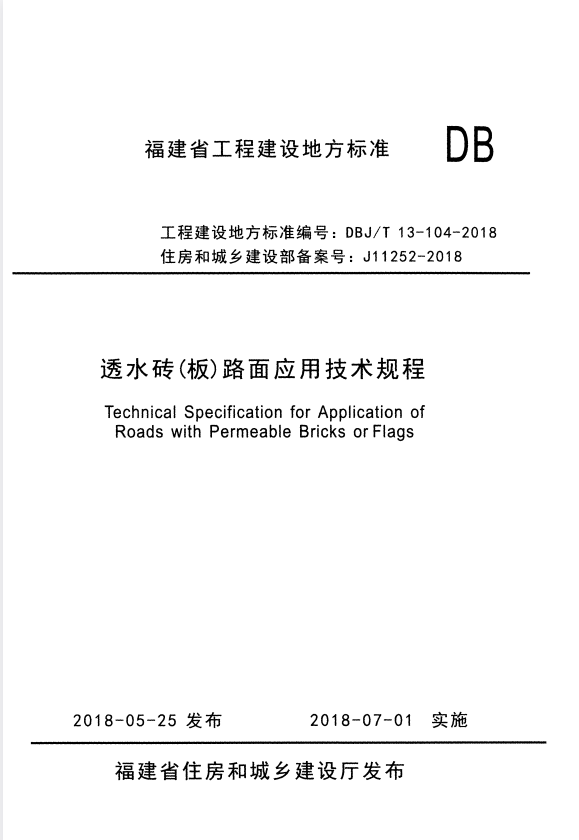 福建省工程建设地方标准 DB

工程建设地方标准编号：DBJ/T 13-104-2018
住房和城乡建设部备案号：J11252-2018

透水砖(板)路面应用技术规程

Technical Specification for Application of Roads with Permeable Bricks or Flags

2018-05-25 发布 2018-07-01 实施

福建省住房和城乡建设厅发布